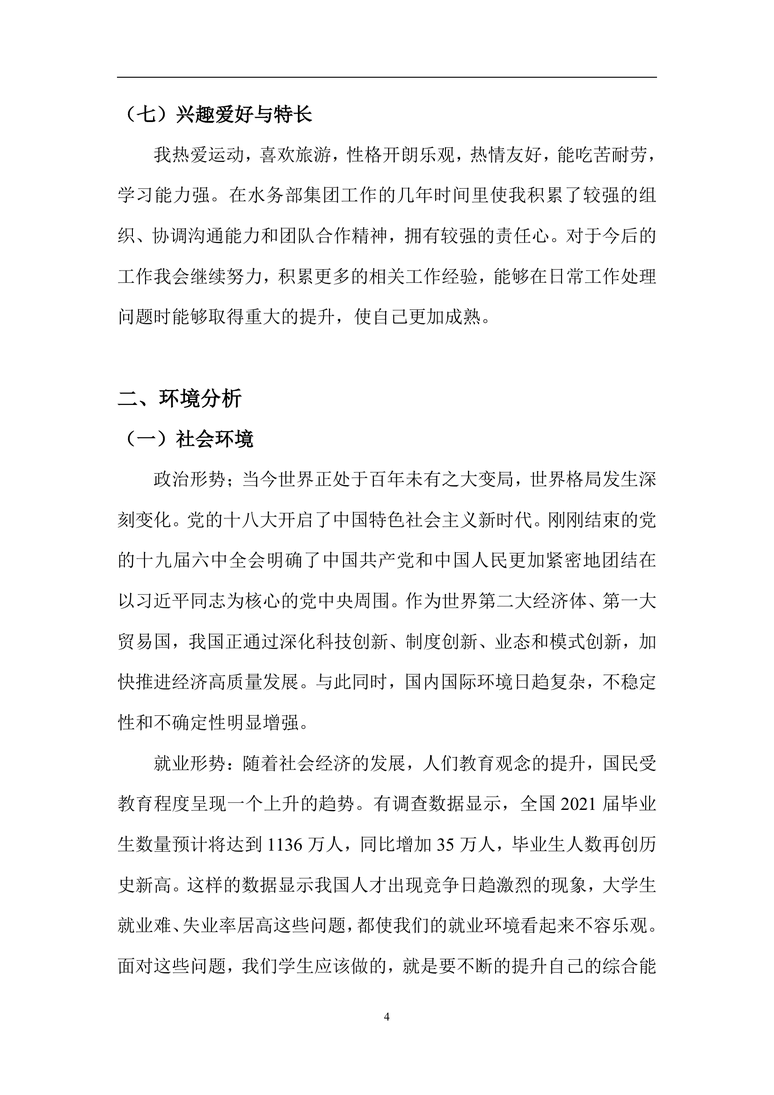 （七）兴趣爱好与特长

我热爱运动，喜欢旅游，性格开朗乐观，热情友好，能吃苦耐劳，学习能力强。在水务部集团工作的几年时间里使我积累了较强的组织、协调沟通能力和团队合作精神，拥有较强的责任心。对于今后的工作我会继续努力，积累更多的相关工作经验，能够在日常工作处理问题时能够取得重大的提升，使自己更加成熟。

二、环境分析

（一）社会环境

政治形势；当今世界正处于百年未有之大变局，世界格局发生深刻变化。党的十八大开启了中国特色社会主义新时代。刚刚结束的党的十九届六中全会明确了中国共产党和中国人民更加紧密地团结在以习近平同志为核心的党中央周围。作为世界第二大经济体、第一大贸易国，我国正通过深化科技创新、制度创新、业态和模式创新，加快推进经济高质量发展。与此同时，国内国际环境日趋复杂，不稳定性和不确定性明显增强。

就业形势：随着社会经济的发展，人们教育观念的提升，国民受教育程度呈现一个上升的趋势。有调查数据显示，全国 2021 届毕业生数量预计将达到 1136 万人，同比增加 35 万人，毕业生人数再创历史新高。这样的数据显示我国人才出现竞争日趋激烈的现象，大学生就业难、失业率居高这些问题，都使我们的就业环境看起来不容乐观。面对这些问题，我们学生应该做的，就是要不断的提升自己的综合能

4